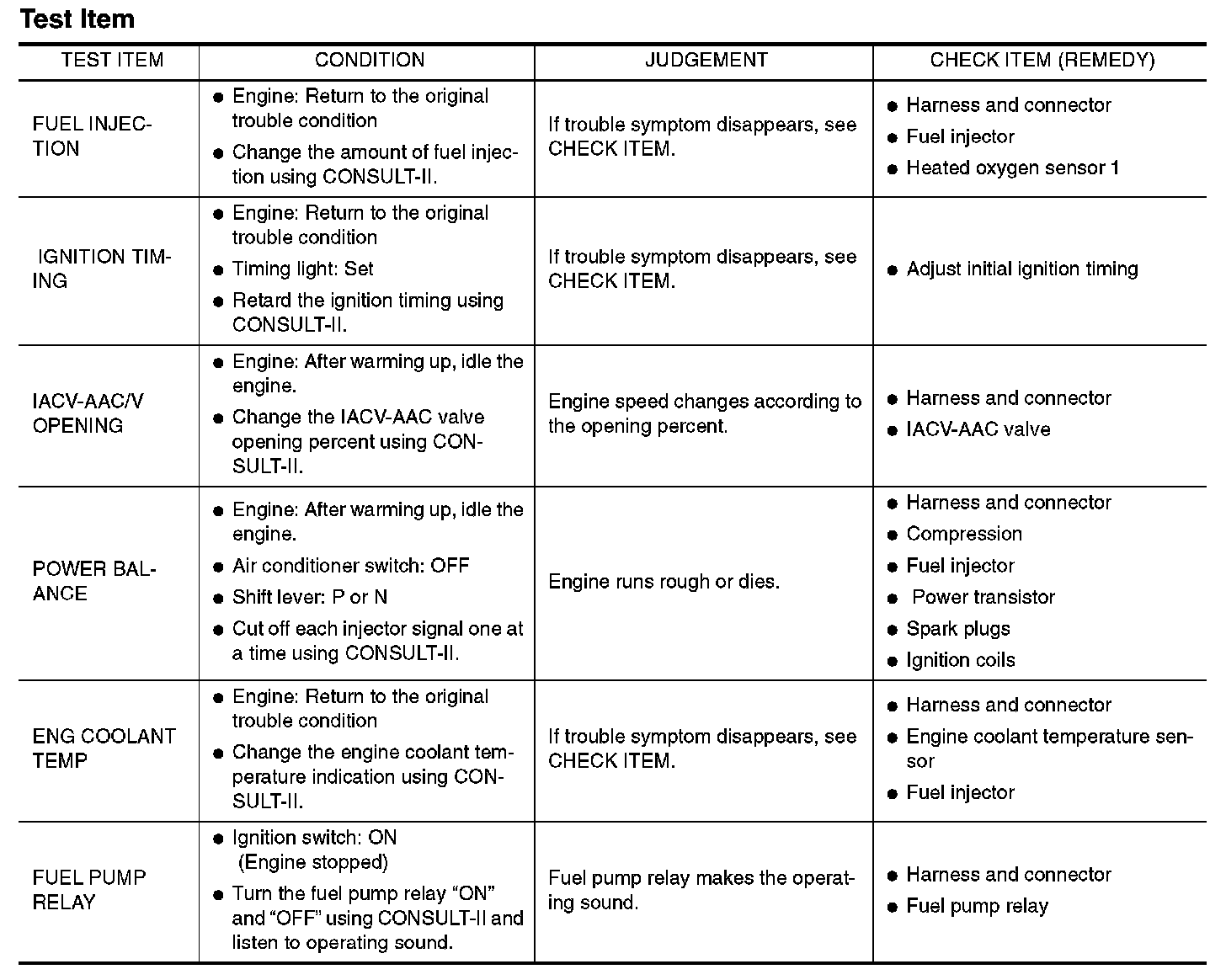 Test Item

| TEST ITEM | CONDITION | JUDGEMENT | CHECK ITEM (REMEDY) |
|---|---|---|---|
| FUEL INJECTION | ● Engine: Return to the original trouble condition ● Change the amount of fuel injection using CONSULT-II. | If trouble symptom disappears, see CHECK ITEM. | ● Harness and connector ● Fuel injector ● Heated oxygen sensor 1 |
| IGNITION TIMING | ● Engine: Return to the original trouble condition ● Timing light: Set ● Retard the ignition timing using CONSULT-II. | If trouble symptom disappears, see CHECK ITEM. | ● Adjust initial ignition timing |
| IACV-AAC/V OPENING | ● Engine: After warming up, idle the engine. ● Change the IACV-AAC valve opening percent using CONSULT-II. | Engine speed changes according to the opening percent. | ● Harness and connector ● IACV-AAC valve |
| POWER BALANCE | ● Engine: After warming up, idle the engine. ● Air conditioner switch: OFF ● Shift lever: P or N ● Cut off each injector signal one at a time using CONSULT-II. | Engine runs rough or dies. | ● Harness and connector ● Compression ● Fuel injector ● Power transistor ● Spark plugs ● Ignition coils |
| ENG COOLANT TEMP | ● Engine: Return to the original trouble condition ● Change the engine coolant temperature indication using CONSULT-II. | If trouble symptom disappears, see CHECK ITEM. | ● Harness and connector ● Engine coolant temperature sensor ● Fuel injector |
| FUEL PUMP RELAY | ● Ignition switch: ON (Engine stopped) ● Turn the fuel pump relay “ON” and “OFF” using CONSULT-II and listen to operating sound. | Fuel pump relay makes the operating sound. | ● Harness and connector ● Fuel pump relay |